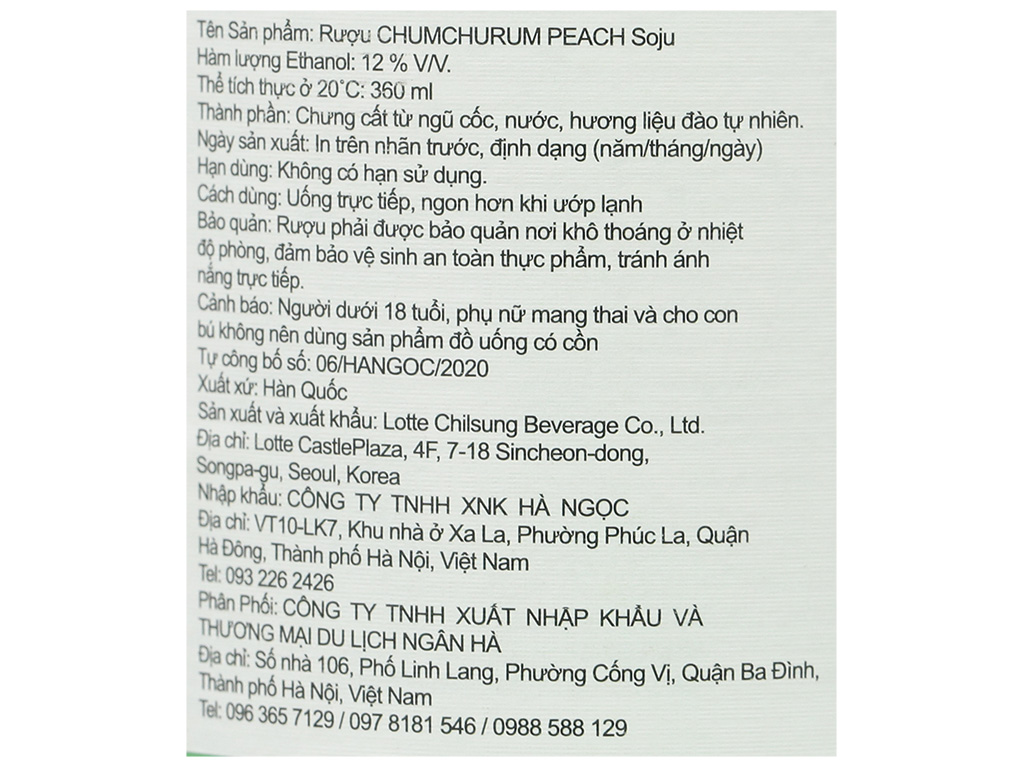 Tên Sản phẩm: Rượu CHUMCHURUM PEACH Soju
Hàm lượng Ethanol: 12 % V/V.
Thể tích thực ở 20°C: 360 ml
Thành phần: Chưng cất từ ngũ cốc, nước, hương liệu đào tự nhiên.
Ngày sản xuất: In trên nhãn trước, định dạng (năm/tháng/ngày)
Hạn dùng: Không có hạn sử dụng.
Cách dùng: Uống trực tiếp, ngon hơn khi ướp lạnh
Bảo quản: Rượu phải được bảo quản nơi khô thoáng ở nhiệt độ phòng, đảm bảo vệ sinh an toàn thực phẩm, tránh ánh nắng trực tiếp.
Cảnh báo: Người dưới 18 tuổi, phụ nữ mang thai và cho con bú không nên dùng sản phẩm đồ uống có cồn
Tự công bố số: 06/HANGOC/2020
Xuất xứ: Hàn Quốc
Sản xuất và xuất khẩu: Lotte Chilsung Beverage Co., Ltd.
Địa chỉ: Lotte CastlePlaza, 4F, 7-18 Sincheon-dong, Songpa-gu, Seoul, Korea
Nhập khẩu: CÔNG TY TNHH XNK HÀ NGỌC
Địa chỉ: VT10-LK7, Khu nhà ở Xa La, Phường Phúc La, Quận Hà Đông, Thành phố Hà Nội, Việt Nam
Tel: 093 226 2426
Phân Phối: CÔNG TY TNHH XUẤT NHẬP KHẨU VÀ THƯƠNG MẠI DU LỊCH NGÂN HÀ
Địa chỉ: Số nhà 106, Phố Linh Lang, Phường Cống Vị, Quận Ba Đình, Thành phố Hà Nội, Việt Nam
Tel: 096 365 7129 / 097 8181 546 / 0988 588 129